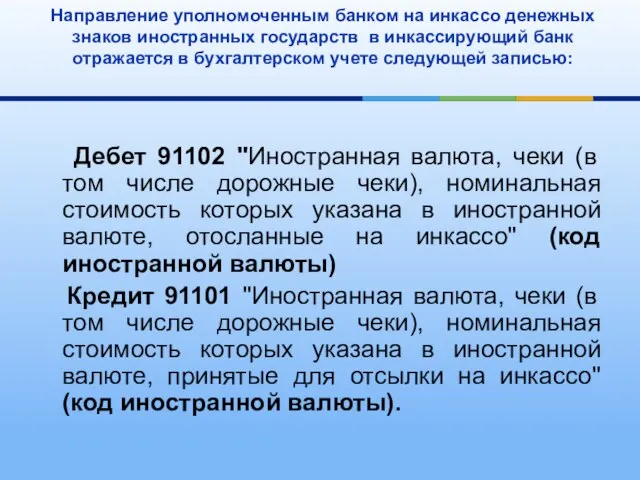 Направление уполномоченным банком на инкассо денежных знаков иностранных государств в инкассирующий банк отражается в бухгалтерском учете следующей записью:

Дебет 91102 "Иностранная валюта, чеки (в том числе дорожные чеки), номинальная стоимость которых указана в иностранной валюте, отосланные на инкассо" (код иностранной валюты)

Кредит 91101 "Иностранная валюта, чеки (в том числе дорожные чеки), номинальная стоимость которых указана в иностранной валюте, принятые для отсылки на инкассо" (код иностранной валюты).